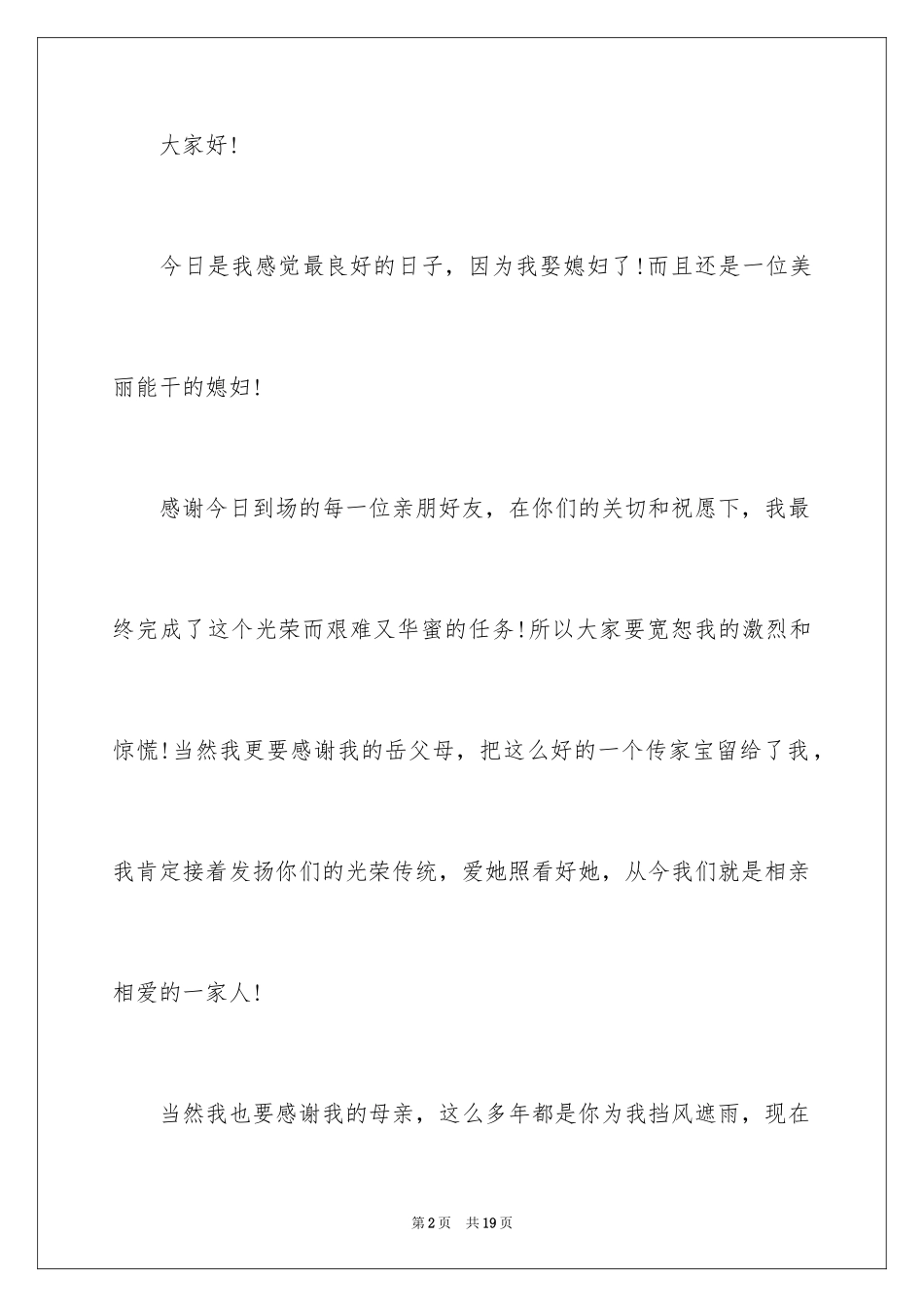 大家好!

今日是我感觉最良好的日子，因为我娶媳妇了!而且还是一位美丽能干的媳妇!

感谢今日到场的每一位亲朋好友，在你们的关切和祝愿下，我最终完成了这个光荣而艰难又华蜜的任务!所以大家要宽恕我的激烈和惊慌!当然我更要感谢我的岳父母，把这么好的一个传家宝留给了我，我肯定接着发扬你们的光荣传统，爱她照看好她，从今我们就是相亲相爱的一家人!

当然我也要感谢我的母亲，这么多年都是你为我挡风遮雨，现在

第2页　共19页